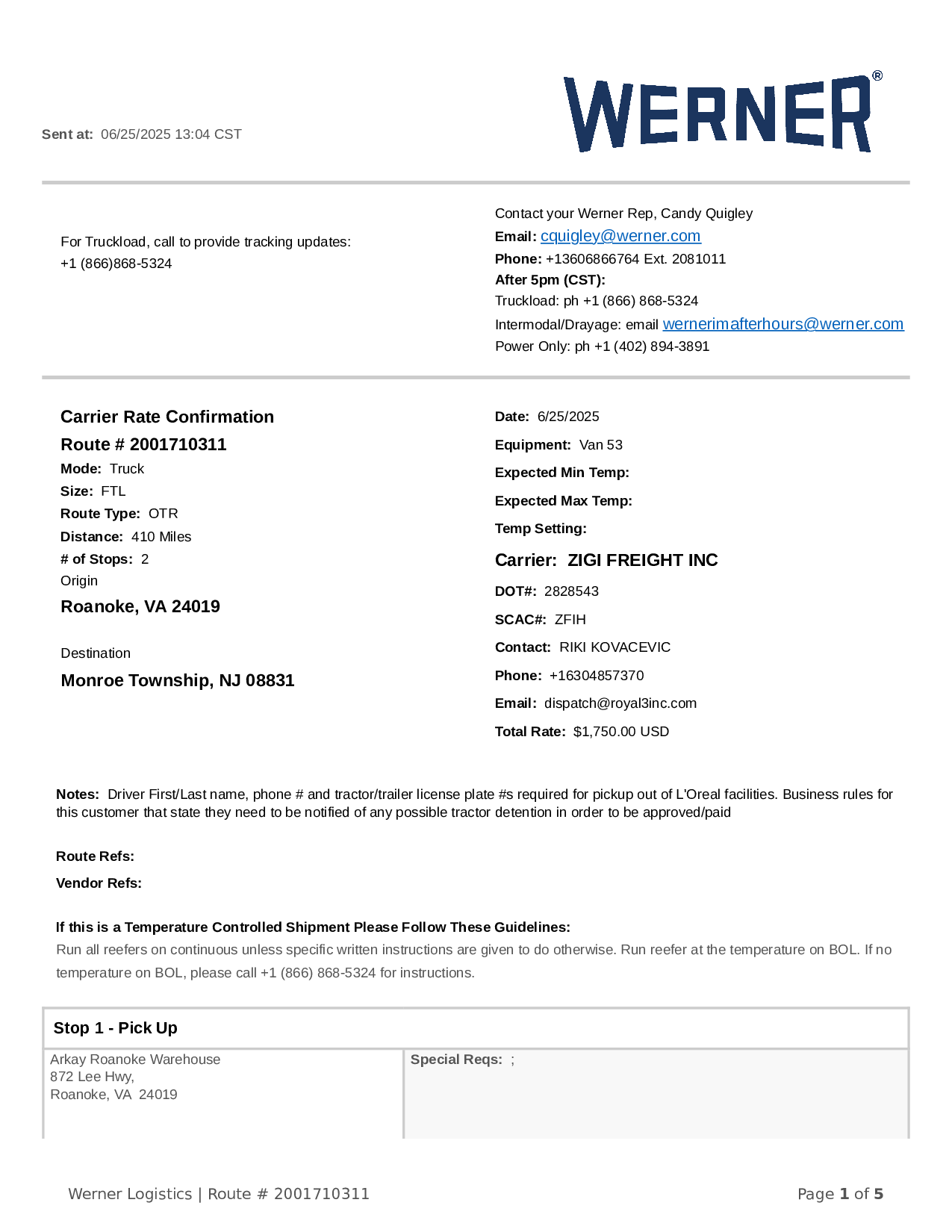 Sent at: 06/25/2025 13:04 CST

WERNER®

For Truckload, call to provide tracking updates:
+1 (866)868-5324

Contact your Werner Rep, Candy Quigley
Email: cquigley@werner.com
Phone: +13606866764 Ext. 2081011
After 5pm (CST):
Truckload: ph +1 (866) 868-5324
Intermodal/Drayage: email wernerimafterhours@werner.com
Power Only: ph +1 (402) 894-3891

Carrier Rate Confirmation
Route # 2001710311
Mode: Truck
Size: FTL
Route Type: OTR
Distance: 410 Miles
# of Stops: 2
Origin
Roanoke, VA 24019

Destination
Monroe Township, NJ 08831

Date: 6/25/2025
Equipment: Van 53
Expected Min Temp:
Expected Max Temp:
Temp Setting:
Carrier: ZIGI FREIGHT INC
DOT#: 2828543
SCAC#: ZFIH
Contact: RIKI KOVACEVIC
Phone: +16304857370
Email: dispatch@royal3inc.com
Total Rate: $1,750.00 USD

Notes: Driver First/Last name, phone # and tractor/trailer license plate #s required for pickup out of L'Oreal facilities. Business rules for this customer that state they need to be notified of any possible tractor detention in order to be approved/paid

Route Refs:
Vendor Refs:

If this is a Temperature Controlled Shipment Please Follow These Guidelines:
Run all reefers on continuous unless specific written instructions are given to do otherwise. Run reefer at the temperature on BOL. If no temperature on BOL, please call +1 (866) 868-5324 for instructions.

Stop 1 - Pick Up

Arkay Roanoke Warehouse
872 Lee Hwy,
Roanoke, VA 24019

Special Reqs: ;

Werner Logistics | Route # 2001710311

Page 1 of 5